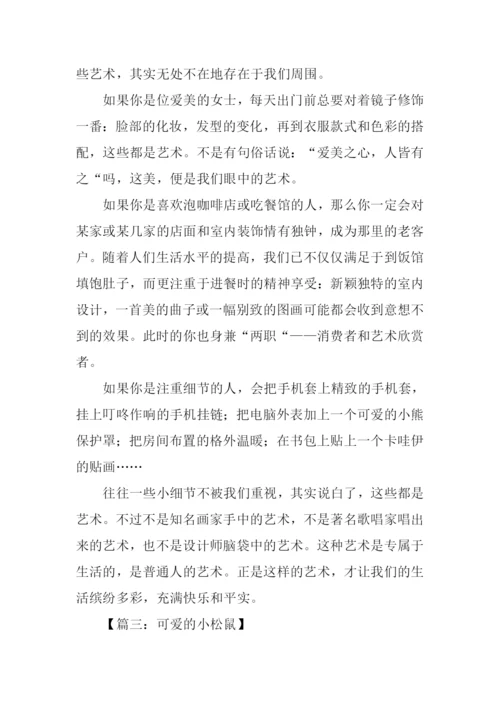 些艺术，其实无处不在地存在于我们周围。

如果你是位爱美的女士，每天出门前总要对着镜子修饰一番：脸部的化妆，发型的变化，再到衣服款式和色彩的搭配，这些都是艺术。不是有句俗话说：“爱美之心，人皆有之“吗，这美，便是我们眼中的艺术。

如果你是喜欢泡咖啡店或吃餐馆的人，那么你一定会对某家或某几家的店面和室内装饰情有独钟，成为那里的老客户。随着人们生活水平的提高，我们已不仅仅满足于到饭馆填饱肚子，而更注重于进餐时的精神享受：新颖独特的室内设计，一首美的曲子或一幅别致的图画可能都会收到意想不到的效果。此时的你也身兼“两职“——消费者和艺术欣赏者。

如果你是注重细节的人，会把手机套上精致的手机套，挂上叮咚作响的手机挂链；把电脑外表加上一个可爱的小熊保护罩；把房间布置的格外温暖；在书包上贴上一个卡哇伊的贴画……

往往一些小细节不被我们重视，其实说白了，这些都是艺术。不过不是知名画家手中的艺术，不是著名歌唱家唱出来的艺术，也不是设计师脑袋中的艺术。这种艺术是专属于生活的，是普通人的艺术。正是这样的艺术，才让我们的生活缤纷多彩，充满快乐和平实。

【篇三：可爱的小松鼠】